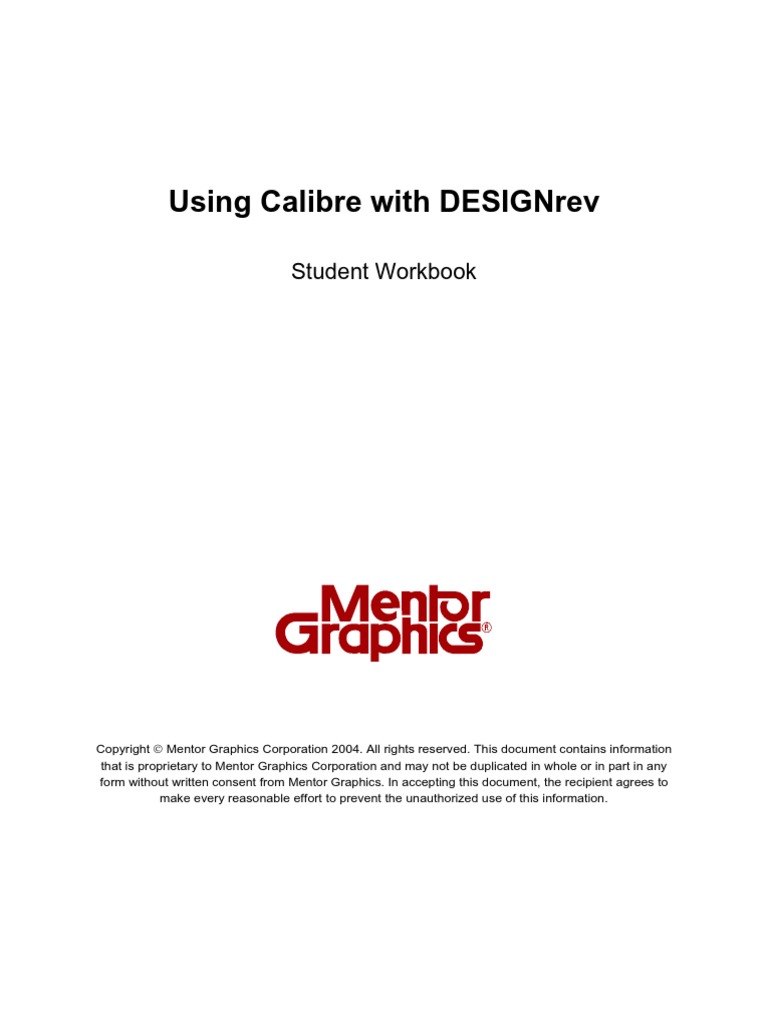 Using Calibre with DESIGNrev

Student Workbook

Mentor Graphics®

Copyright © Mentor Graphics Corporation 2004. All rights reserved. This document contains information that is proprietary to Mentor Graphics Corporation and may not be duplicated in whole or in part in any form without written consent from Mentor Graphics. In accepting this document, the recipient agrees to make every reasonable effort to prevent the unauthorized use of this information.